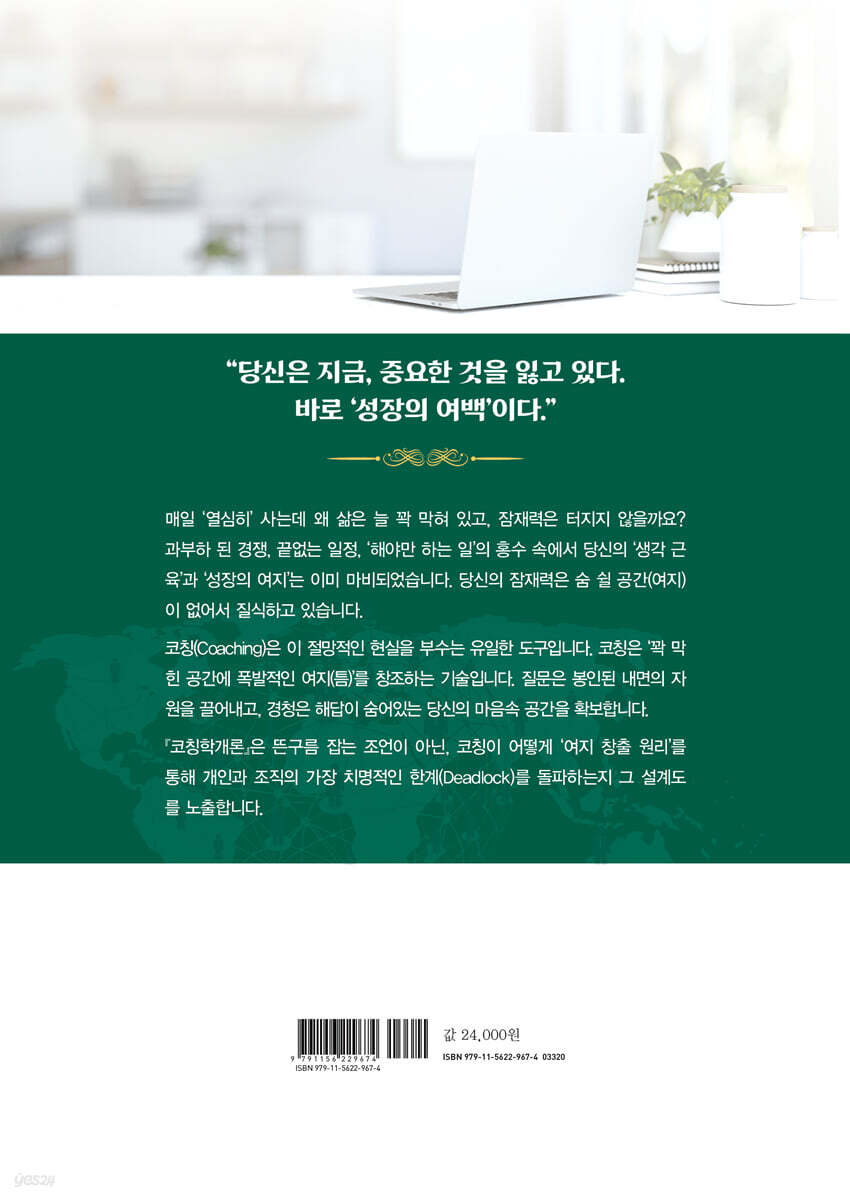 "당신은 지금, 중요한 것을 잃고 있다.
바로 '성장의 여백'이다."

매일 '열심히' 사는데 왜 삶은 늘 꽉 막혀 있고, 잠재력은 터지지 않을까요? 과부하 된 경쟁, 끝없는 일정, '해야만 하는 일'의 홍수 속에서 당신의 '생각 근육'과 '성장의 여지'는 이미 마비되었습니다. 당신의 잠재력은 숨 쉴 공간(여지)이 없어서 질식하고 있습니다.

코칭(Coaching)은 이 절망적인 현실을 부수는 유일한 도구입니다. 코칭은 '꽉 막힌 공간에 폭발적인 여지(틈)'를 창조하는 기술입니다. 질문은 봉인된 내면의 자원을 끌어내고, 경청은 해답이 숨어있는 당신의 마음속 공간을 확보합니다.

『코칭학개론』은 뜬구름 잡는 조언이 아닌, 코칭이 어떻게 '여지 창출 원리'를 통해 개인과 조직의 가장 치명적인 한계(Deadlock)를 돌파하는지 그 설계도를 노출합니다.

9 791156 229674
ISBN 979-11-5622-967-4

값 24,000원
ISBN 979-11-5622-967-4 03320

yes24